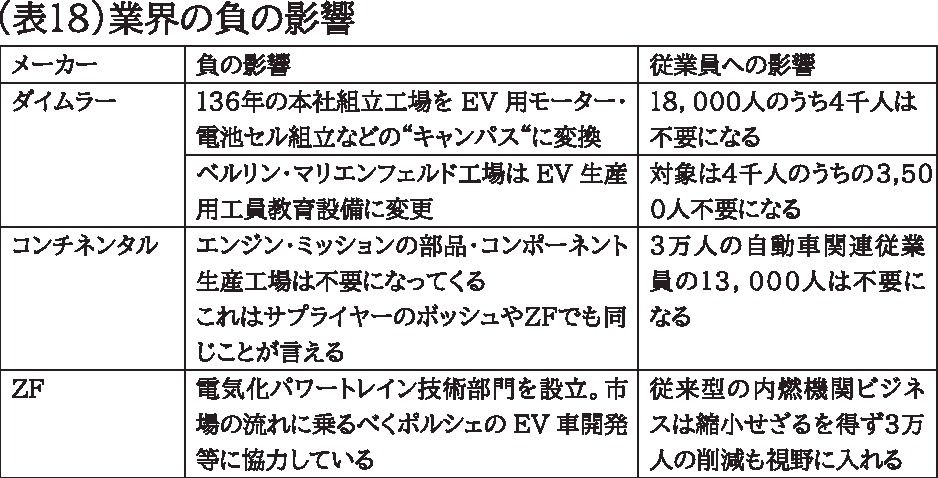 (表18)業界の負の影響

| メーカー | 負の影響 | 従業員への影響 |
|---|---|---|
| ダイムラー | 136年の本社組立工場をEV用モーター・電池セル組立などの“キャンパス“に変換 | 18，000人のうち4千人は不要になる |
|  | ベルリン・マリエンフェルド工場はEV生産用工員教育設備に変更 | 対象は4千人のうちの3,500人不要になる |
| コンチネンタル | エンジン・ミッションの部品・コンポーネント生産工場は不要になってくる これはサプライヤーのボッシュやZFでも同じことが言える | 3万人の自動車関連従業員の13，000人は不要になる |
| ZF | 電気化パワートレイン技術部門を設立。市場の流れに乗るべくポルシェのEV車開発等に協力している | 従来型の内燃機関ビジネスは縮小せざるを得ず3万人の削減も視野に入れる |